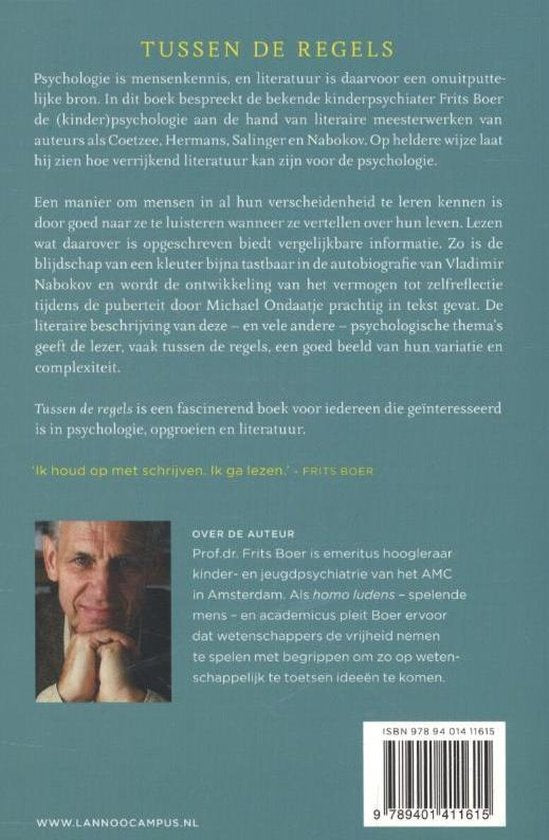 TUSSEN DE REGELS

Psychologie is mensenkennis, en literatuur is daarvoor een onuitputtelijke bron. In dit boek bespreekt de bekende kinderpsychiater Frits Boer de (kinder)psychologie aan de hand van literaire meesterwerken van auteurs als Coetzee, Hermans, Salinger en Nabokov. Op heldere wijze laat hij zien hoe verrijkend literatuur kan zijn voor de psychologie.

Een manier om mensen in al hun verscheidenheid te leren kennen is door goed naar ze te luisteren wanneer ze vertellen over hun leven. Lezen wat daarover is opgeschreven biedt vergelijkbare informatie. Zo is de blijdschap van een kleuter bijna tastbaar in de autobiografie van Vladimir Nabokov en wordt de ontwikkeling van het vermogen tot zelfreflectie tijdens de puberteit door Michael Ondaatje prachtig in tekst gevat. De literaire beschrijving van deze – en vele andere – psychologische thema's geeft de lezer, vaak tussen de regels, een goed beeld van hun variatie en complexiteit.

Tussen de regels is een fascinerend boek voor iedereen die geïnteresseerd is in psychologie, opgroeien en literatuur.

'Ik houd op met schrijven. Ik ga lezen.' - FRITS BOER

OVER DE AUTEUR
Prof.dr. Frits Boer is emeritus hoogleraar kinder- en jeugdpsychiatrie van het AMC in Amsterdam. Als homo ludens – spelende mens – en academicus pleit Boer ervoor dat wetenschappers de vrijheid nemen te spelen met begrippen om zo op wetenschappelijk te toetsen ideeën te komen.

ISBN 978 94 014 11615

9 789401 411615

WWW.LANNOOCAMPUS.NL